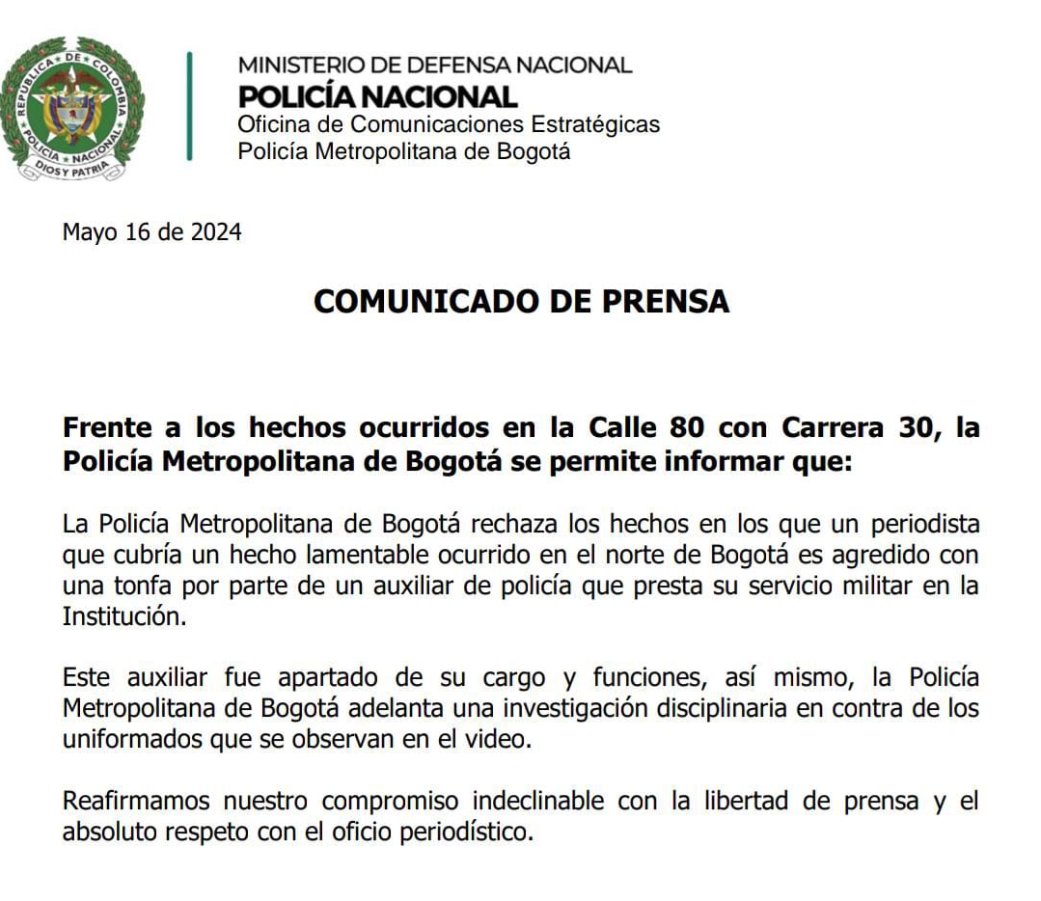 REPUBLICA DE COLOMBIA
POLICIA NACIONAL
DIOS Y PATRIA

MINISTERIO DE DEFENSA NACIONAL
POLICÍA NACIONAL
Oficina de Comunicaciones Estratégicas
Policía Metropolitana de Bogotá

Mayo 16 de 2024

COMUNICADO DE PRENSA

Frente a los hechos ocurridos en la Calle 80 con Carrera 30, la Policía Metropolitana de Bogotá se permite informar que:

La Policía Metropolitana de Bogotá rechaza los hechos en los que un periodista que cubría un hecho lamentable ocurrido en el norte de Bogotá es agredido con una tonfa por parte de un auxiliar de policía que presta su servicio militar en la Institución.

Este auxiliar fue apartado de su cargo y funciones, así mismo, la Policía Metropolitana de Bogotá adelanta una investigación disciplinaria en contra de los uniformados que se observan en el video.

Reafirmamos nuestro compromiso indeclinable con la libertad de prensa y el absoluto respeto con el oficio periodístico.